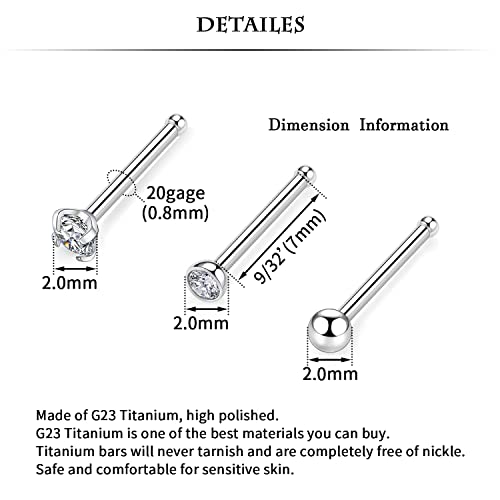 DETAILES

Dimension Information

20gage (0.8mm)

2.0mm

9/32'(7mm)

2.0mm

2.0mm

Made of G23 Titanium, high polished.
G23 Titanium is one of the best materials you can buy.
Titanium bars will never tarnish and are completely free of nickle.
Safe and comfortable for sensitive skin.